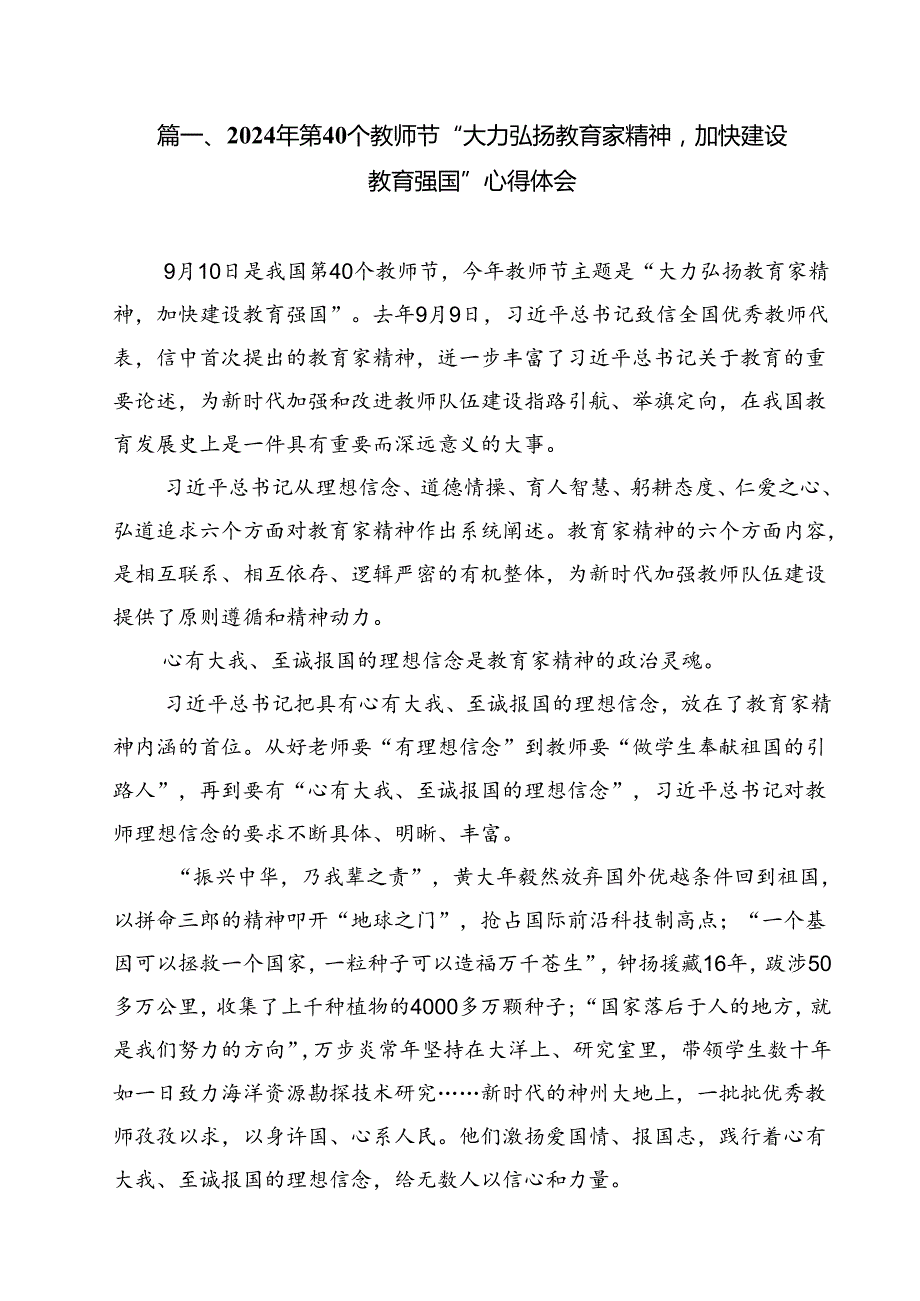 篇一、2024年第40个教师节“大力弘扬教育家精神，加快建设教育强国”心得体会

9月10日是我国第40个教师节，今年教师节主题是“大力弘扬教育家精神，加快建设教育强国”。去年9月9日，习近平总书记致信全国优秀教师代表，信中首次提出的教育家精神，进一步丰富了习近平总书记关于教育的重要论述，为新时代加强和改进教师队伍建设指路引航、举旗定向，在我国教育发展史上是一件具有重要而深远意义的大事。

习近平总书记从理想信念、道德情操、育人智慧、躬耕态度、仁爱之心、弘道追求六个方面对教育家精神作出系统阐述。教育家精神的六个方面内容，是相互联系、相互依存、逻辑严密的有机整体，为新时代加强教师队伍建设提供了原则遵循和精神动力。

心有大我、至诚报国的理想信念是教育家精神的政治灵魂。

习近平总书记把具有心有大我、至诚报国的理想信念，放在了教育家精神内涵的首位。从好老师要“有理想信念”到教师要“做学生奉献祖国的引路人”，再到要有“心有大我、至诚报国的理想信念”，习近平总书记对教师理想信念的要求不断具体、明晰、丰富。

“振兴中华，乃我辈之责”，黄大年毅然放弃国外优越条件回到祖国，以拼命三郎的精神叩开“地球之门”，抢占国际前沿科技制高点；“一个基因可以拯救一个国家，一粒种子可以造福万千苍生”，钟扬援藏16年，跋涉50多万公里，收集了上千种植物的4000多万颗种子；“国家落后于人的地方，就是我们努力的方向”，万步炎常年坚持在大洋上、研究室里，带领学生数十年如一日致力海洋资源勘探技术研究……新时代的神州大地上，一批批优秀教师孜孜以求，以身许国、心系人民。他们激扬爱国情、报国志，践行着心有大我、至诚报国的理想信念，给无数人以信心和力量。